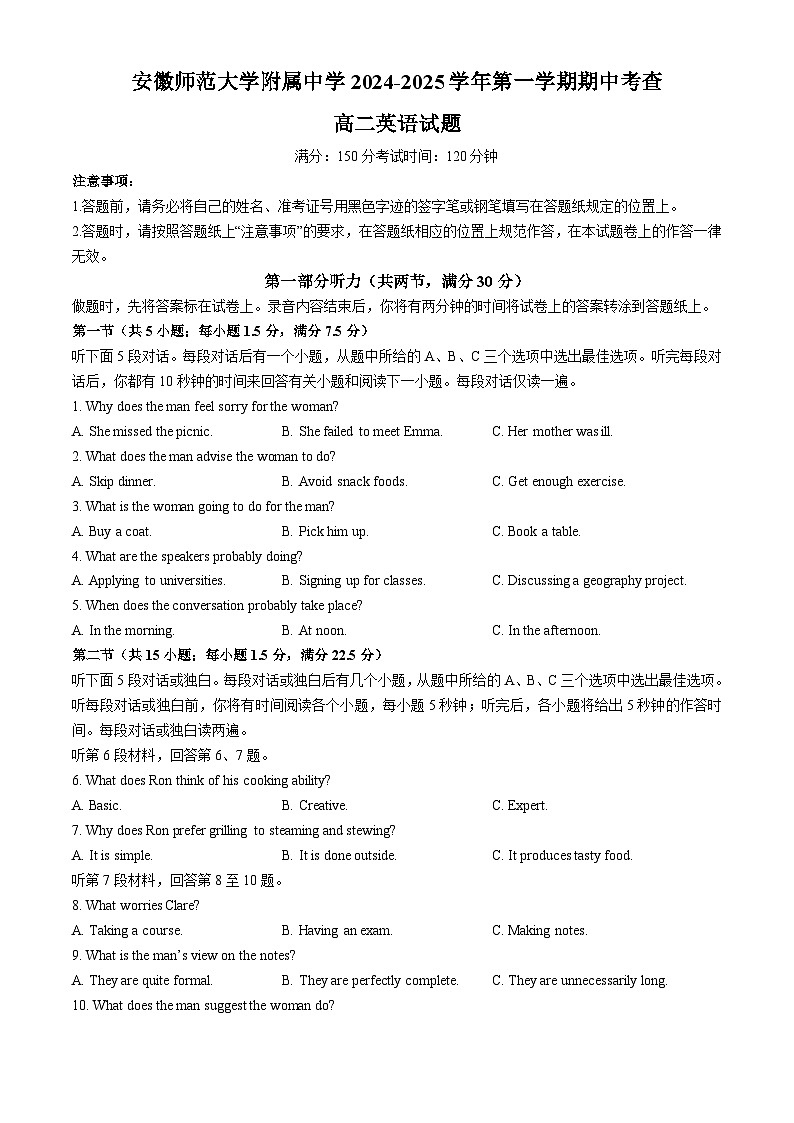 安徽师范大学附属中学 2024-2025 学年第一学期期中考查

高二英语试题

满分：150 分考试时间：120 分钟

注意事项：

1.答题前，请务必将自己的姓名、准考证号用黑色字迹的签字笔或钢笔填写在答题纸规定的位置上。

2.答题时，请按照答题纸上“注意事项”的要求，在答题纸相应的位置上规范作答，在本试题卷上的作答一律无效。

第一部分听力（共两节，满分 30 分）

做题时，先将答案标在试卷上。录音内容结束后，你将有两分钟的时间将试卷上的答案转涂到答题纸上。

第一节（共 5 小题；每小题 1.5 分，满分 7.5 分）

听下面 5 段对话。每段对话后有一个小题，从题中所给的 A、B、C 三个选项中选出最佳选项。听完每段对话后，你都有 10 秒钟的时间来回答有关小题和阅读下一小题。每段对话仅读一遍。

1. Why does the man feel sorry for the woman?

A. She missed the picnic.
B. She failed to meet Emma.
C. Her mother was ill.

2. What does the man advise the woman to do?

A. Skip dinner.
B. Avoid snack foods.
C. Get enough exercise.

3. What is the woman going to do for the man?

A. Buy a coat.
B. Pick him up.
C. Book a table.

4. What are the speakers probably doing?

A. Applying to universities.
B. Signing up for classes.
C. Discussing a geography project.

5. When does the conversation probably take place?

A. In the morning.
B. At noon.
C. In the afternoon.

第二节（共 15 小题；每小题 1.5 分，满分 22.5 分）

听下面 5 段对话或独白。每段对话或独白后有几个小题，从题中所给的 A、B、C 三个选项中选出最佳选项。听每段对话或独白前，你将有时间阅读各个小题，每小题 5 秒钟；听完后，各小题将给出 5 秒钟的作答时间。每段对话或独白读两遍。

听第 6 段材料，回答第 6、7 题。

6. What does Ron think of his cooking ability?

A. Basic.
B. Creative.
C. Expert.

7. Why does Ron prefer grilling to steaming and stewing?

A. It is simple.
B. It is done outside.
C. It produces tasty food.

听第 7 段材料，回答第 8 至 10 题。

8. What worries Clare?

A. Taking a course.
B. Having an exam.
C. Making notes.

9. What is the man’s view on the notes?

A. They are quite formal.
B. They are perfectly complete.
C. They are unnecessarily long.

10. What does the man suggest the woman do?